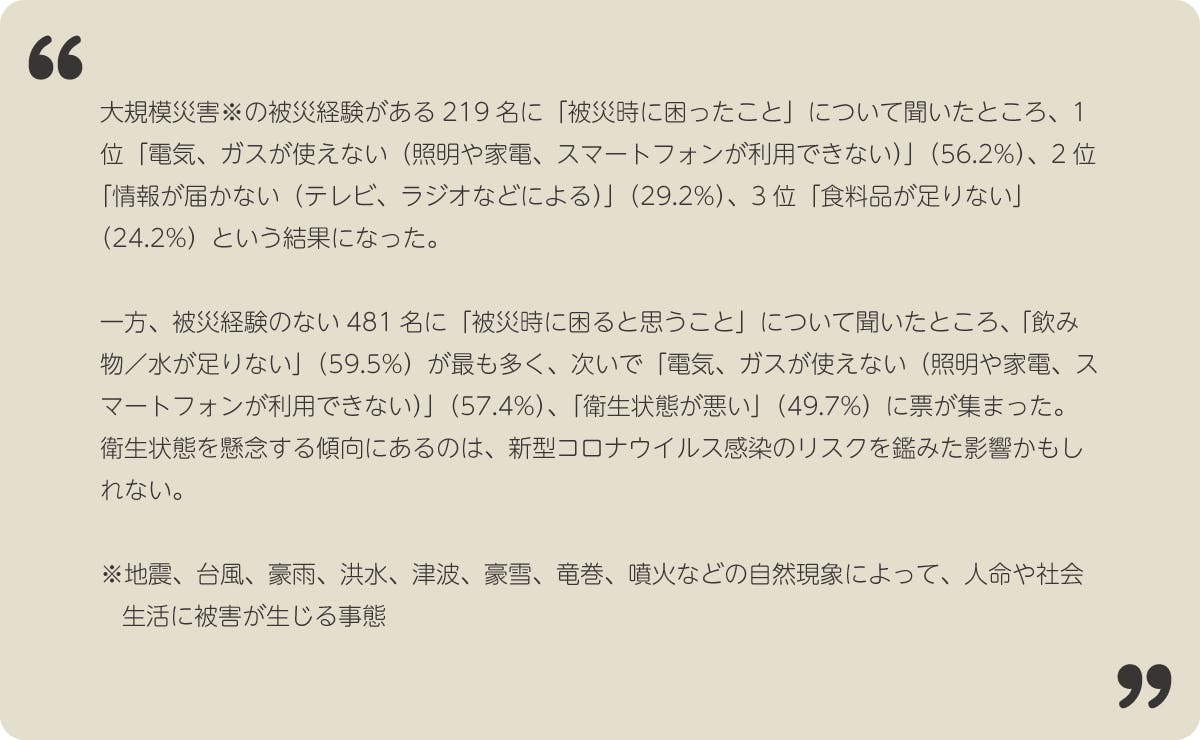 “

大規模災害※の被災経験がある 219 名に「被災時に困ったこと」について聞いたところ、1 位「電気、ガスが使えない（照明や家電、スマートフォンが利用できない）」（56.2%）、2 位「情報が届かない（テレビ、ラジオなどによる）」（29.2%）、3 位「食料品が足りない」（24.2%）という結果になった。

一方、被災経験のない 481 名に「被災時に困ると思うこと」について聞いたところ、「飲み物／水が足りない」（59.5%）が最も多く、次いで「電気、ガスが使えない（照明や家電、スマートフォンが利用できない）」（57.4%）、「衛生状態が悪い」（49.7%）に票が集まった。衛生状態を懸念する傾向にあるのは、新型コロナウイルス感染のリスクを鑑みた影響かもしれない。

※地震、台風、豪雨、洪水、津波、豪雪、竜巻、噴火などの自然現象によって、人命や社会生活に被害が生じる事態

”